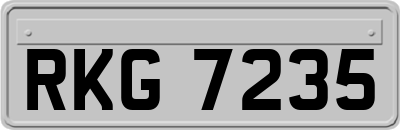 RKG 7235